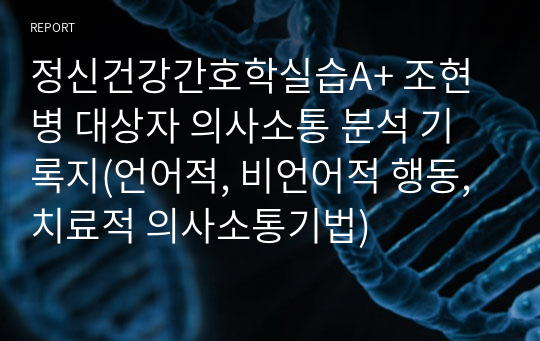 REPORT

정신건강간호학실습A+ 조현병 대상자 의사소통 분석 기록지(언어적, 비언어적 행동, 치료적 의사소통기법)